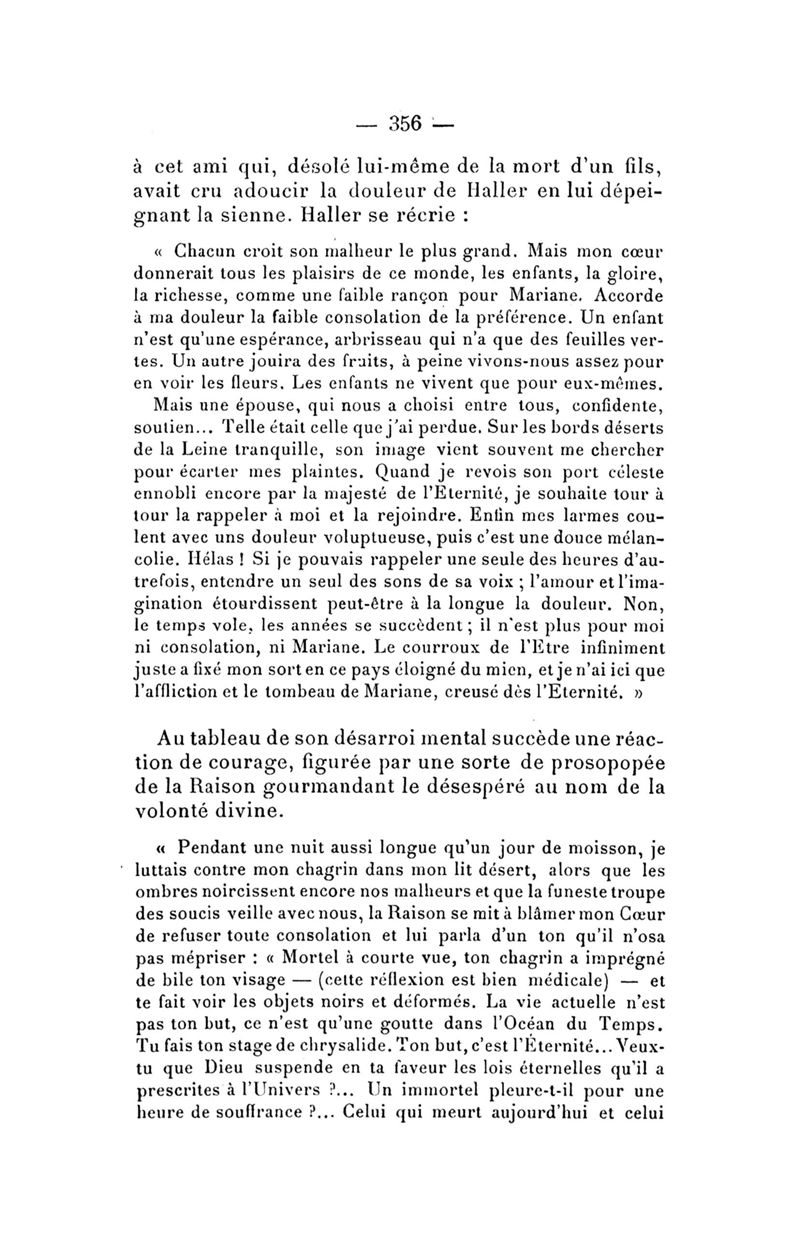 — 356 —

à cet ami qui, désolé lui-même de la mort d'un fils, avait cru adoucir la douleur de Haller en lui dépeignant la sienne. Haller se récrie :

« Chacun croit son malheur le plus grand. Mais mon cœur donnerait tous les plaisirs de ce monde, les enfants, la gloire, la richesse, comme une faible rançon pour Mariane. Accorde à ma douleur la faible consolation de la préférence. Un enfant n'est qu'une espérance, arbrisseau qui n'a que des feuilles vertes. Un autre jouira des fruits, à peine vivons-nous assez pour en voir les fleurs. Les enfants ne vivent que pour eux-mêmes. Mais une épouse, qui nous a choisi entre tous, confidente, soutien... Telle était celle que j'ai perdue. Sur les bords déserts de la Leine tranquille, son image vient souvent me chercher pour écarter mes plaintes. Quand je revois son port céleste ennobli encore par la majesté de l'Eternité, je souhaite tour à tour la rappeler à moi et la rejoindre. Enfin mes larmes coulent avec uns douleur voluptueuse, puis c'est une douce mélancolie. Hélas ! Si je pouvais rappeler une seule des heures d'autrefois, entendre un seul des sons de sa voix ; l'amour et l'imagination étourdissent peut-être à la longue la douleur. Non, le temps vole, les années se succèdent ; il n'est plus pour moi ni consolation, ni Mariane. Le courroux de l'Etre infiniment juste a fixé mon sort en ce pays éloigné du mien, et je n'ai ici que l'affliction et le tombeau de Mariane, creusé dès l'Eternité. »

Au tableau de son désarroi mental succède une réaction de courage, figurée par une sorte de prosopopée de la Raison gourmandant le désespéré au nom de la volonté divine.

« Pendant une nuit aussi longue qu'un jour de moisson, je luttais contre mon chagrin dans mon lit désert, alors que les ombres noircissent encore nos malheurs et que la funeste troupe des soucis veille avec nous, la Raison se mit à blâmer mon Cœur de refuser toute consolation et lui parla d'un ton qu'il n'osa pas mépriser : « Mortel à courte vue, ton chagrin a imprégné de bile ton visage — (cette réflexion est bien médicale) — et te fait voir les objets noirs et déformés. La vie actuelle n'est pas ton but, ce n'est qu'une goutte dans l'Océan du Temps. Tu fais ton stage de chrysalide. Ton but, c'est l'Éternité... Veux-tu que Dieu suspende en ta faveur les lois éternelles qu'il a prescrites à l'Univers ?... Un immortel pleure-t-il pour une heure de souffrance ?... Celui qui meurt aujourd'hui et celui